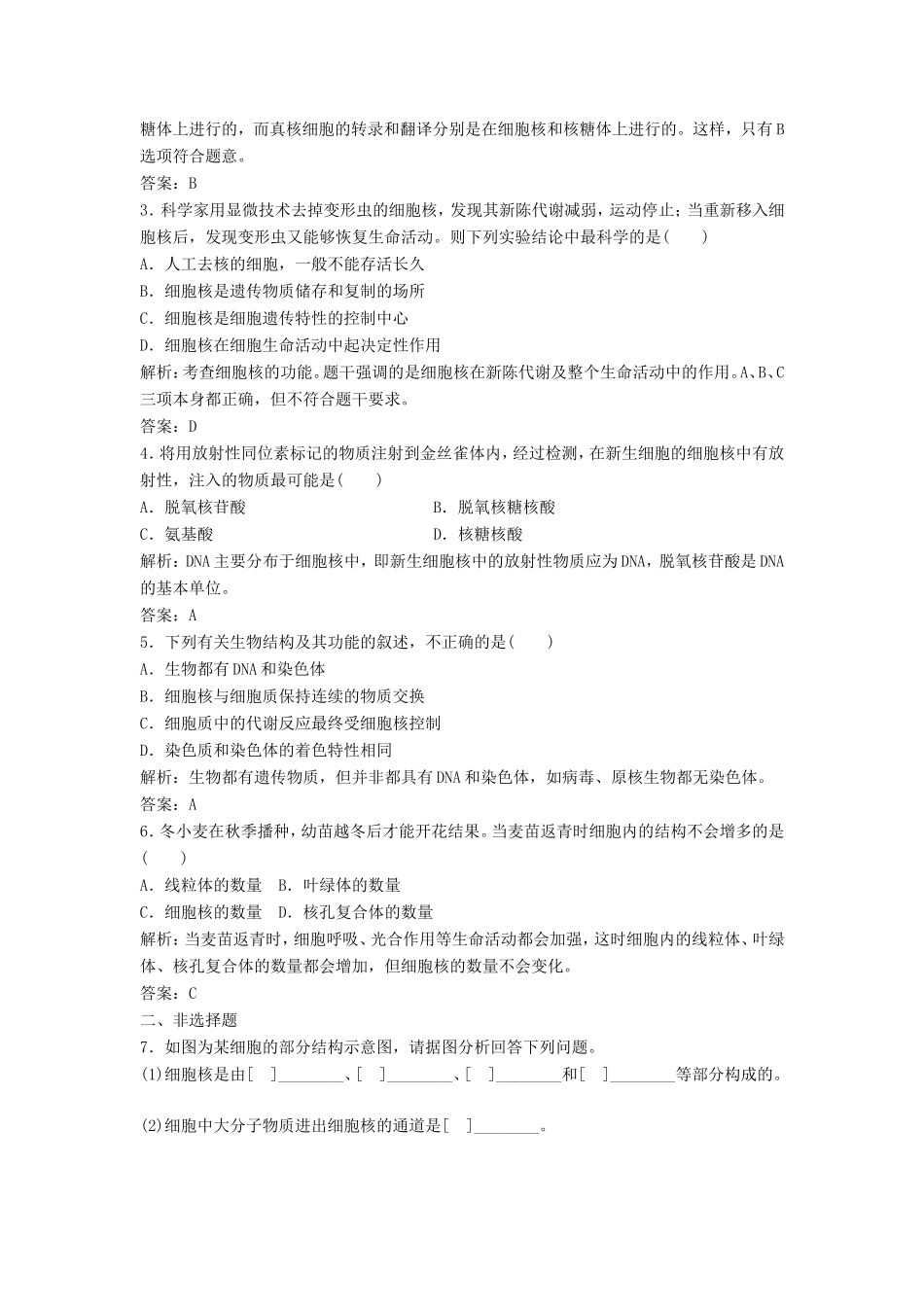 糖体上进行的，而真核细胞的转录和翻译分别是在细胞核和核糖体上进行的。这样，只有B选项符合题意。
答案：B
3．科学家用显微技术去掉变形虫的细胞核，发现其新陈代谢减弱，运动停止；当重新移入细胞核后，发现变形虫又能够恢复生命活动。则下列实验结论中最科学的是(　　)
A．人工去核的细胞，一般不能存活长久
B．细胞核是遗传物质储存和复制的场所
C．细胞核是细胞遗传特性的控制中心
D．细胞核在细胞生命活动中起决定性作用
解析：考查细胞核的功能。题干强调的是细胞核在新陈代谢及整个生命活动中的作用。A、B、C三项本身都正确，但不符合题干要求。
答案：D
4．将用放射性同位素标记的物质注射到金丝雀体内，经过检测，在新生细胞的细胞核中有放射性，注入的物质最可能是(　　)
A．脱氧核苷酸　　B．脱氧核糖核酸
C．氨基酸　　D．核糖核酸
解析：DNA主要分布于细胞核中，即新生细胞核中的放射性物质应为DNA，脱氧核苷酸是DNA的基本单位。
答案：A
5．下列有关生物结构及其功能的叙述，不正确的是(　　)
A．生物都有DNA和染色体
B．细胞核与细胞质保持连续的物质交换
C．细胞质中的代谢反应最终受细胞核控制
D．染色质和染色体的着色特性相同
解析：生物都有遗传物质，但并非都具有DNA和染色体，如病毒、原核生物都无染色体。
答案：A
6．冬小麦在秋季播种，幼苗越冬后才能开花结果。当麦苗返青时细胞内的结构不会增多的是(　　)
A．线粒体的数量　B．叶绿体的数量
C．细胞核的数量　D．核孔复合体的数量
解析：当麦苗返青时，细胞呼吸、光合作用等生命活动都会加强，这时细胞内的线粒体、叶绿体、核孔复合体的数量都会增加，但细胞核的数量不会变化。
答案：C
二、非选择题
7．如图为某细胞的部分结构示意图，请据图分析回答下列问题。
(1)细胞核是由[　]________、[　]________、[　]________和[　]________等部分构成的。

(2)细胞中大分子物质进出细胞核的通道是[　]________。